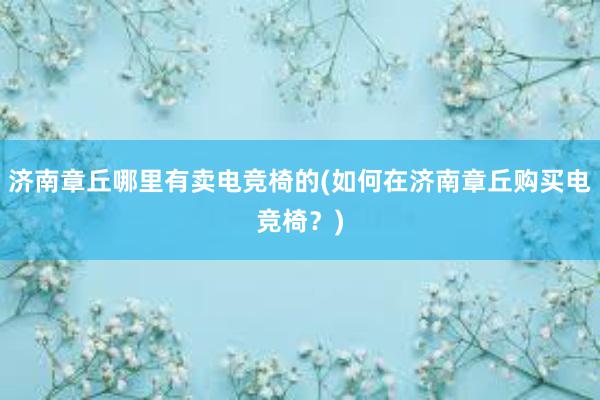 济南章丘哪里有卖电竞椅的(如何在济南章丘购买电竞椅？)